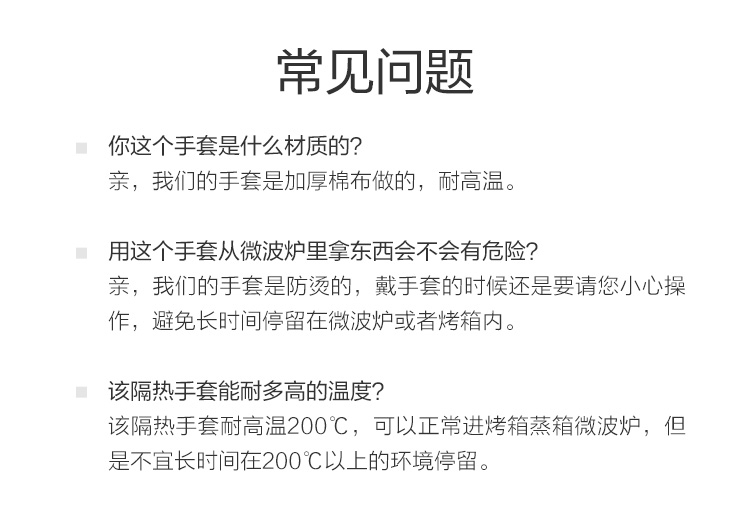 常见问题

你这个手套是什么材质的?
亲，我们的手套是加厚棉布做的，耐高温。

用这个手套从微波炉里拿东西会不会有危险?
亲，我们的手套是防烫的，戴手套的时候还是要请您小心操作，避免长时间停留在微波炉或者烤箱内。

该隔热手套能耐多高的温度?
该隔热手套耐高温200℃，可以正常进烤箱蒸箱微波炉，但是不宜长时间在200℃以上的环境停留。